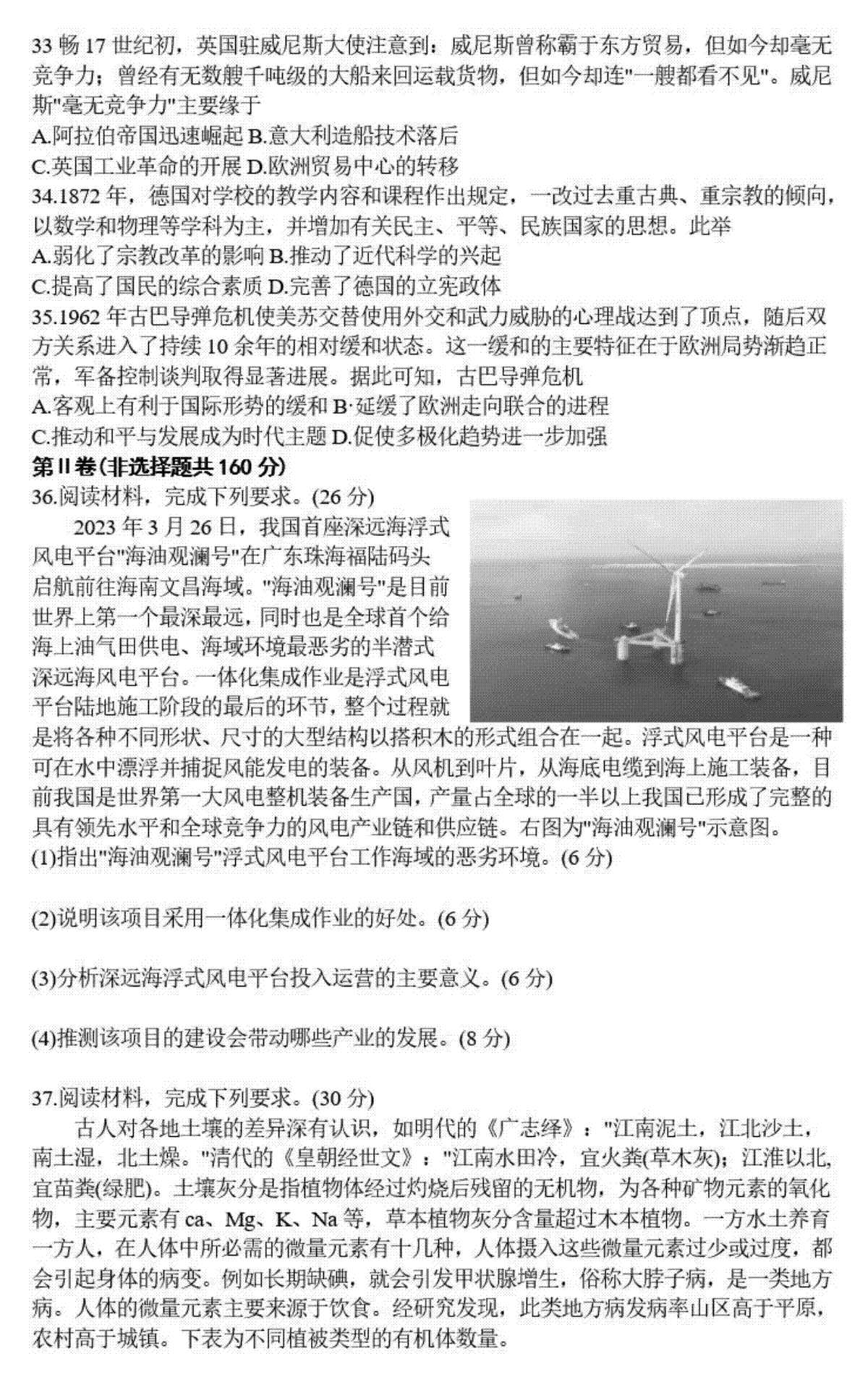 33 畅 17 世纪初，英国驻威尼斯大使注意到：威尼斯曾称霸于东方贸易，但如今却毫无竞争力；曾经有无数艘千吨级的大船来回运载货物，但如今却连"一艘都看不见"。威尼斯"毫无竞争力"主要缘于
A.阿拉伯帝国迅速崛起 B.意大利造船技术落后
C.英国工业革命的开展 D.欧洲贸易中心的转移
34.1872 年，德国对学校的教学内容和课程作出规定，一改过去重古典、重宗教的倾向，以数学和物理等学科为主，并增加有关民主、平等、民族国家的思想。此举
A.弱化了宗教改革的影响 B.推动了近代科学的兴起
C.提高了国民的综合素质 D.完善了德国的立宪政体
35.1962 年古巴导弹危机使美苏交替使用外交和武力威胁的心理战达到了顶点，随后双方关系进入了持续 10 余年的相对缓和状态。这一缓和的主要特征在于欧洲局势渐趋正常，军备控制谈判取得显著进展。据此可知，古巴导弹危机
A.客观上有利于国际形势的缓和 B·延缓了欧洲走向联合的进程
C.推动和平与发展成为时代主题 D.促使多极化趋势进一步加强
第Ⅱ卷(非选择题共 160 分)
36.阅读材料，完成下列要求。(26 分)
2023 年 3 月 26 日，我国首座深远海浮式风电平台"海油观澜号"在广东珠海福陆码头启航前往海南文昌海域。"海油观澜号"是目前世界上第一个最深最远，同时也是全球首个给海上油气田供电、海域环境最恶劣的半潜式深远海风电平台。一体化集成作业是浮式风电平台陆地施工阶段的最后的环节，整个过程就是将各种不同形状、尺寸的大型结构以搭积木的形式组合在一起。浮式风电平台是一种可在水中漂浮并捕捉风能发电的装备。从风机到叶片，从海底电缆到海上施工装备，目前我国是世界第一大风电整机装备生产国，产量占全球的一半以上我国已形成了完整的具有领先水平和全球竞争力的风电产业链和供应链。右图为"海油观澜号"示意图。
(1)指出"海油观澜号"浮式风电平台工作海域的恶劣环境。(6 分)

(2)说明该项目采用一体化集成作业的好处。(6 分)

(3)分析深远海浮式风电平台投入运营的主要意义。(6 分)

(4)推测该项目的建设会带动哪些产业的发展。(8 分)

37.阅读材料，完成下列要求。(30 分)
古人对各地土壤的差异深有认识，如明代的《广志绎》："江南泥土，江北沙土，南土湿，北土燥。"清代的《皇朝经世文》："江南水田冷，宜火粪(草木灰)；江淮以北，宜苗粪(绿肥)。土壤灰分是指植物体经过灼烧后残留的无机物，为各种矿物元素的氧化物，主要元素有 ca、Mg、K、Na 等，草本植物灰分含量超过木本植物。一方水土养育一方人，在人体中所必需的微量元素有十几种，人体摄入这些微量元素过少或过度，都会引起身体的病变。例如长期缺碘，就会引发甲状腺增生，俗称大脖子病，是一类地方病。人体的微量元素主要来源于饮食。经研究发现，此类地方病发病率山区高于平原，农村高于城镇。下表为不同植被类型的有机体数量。